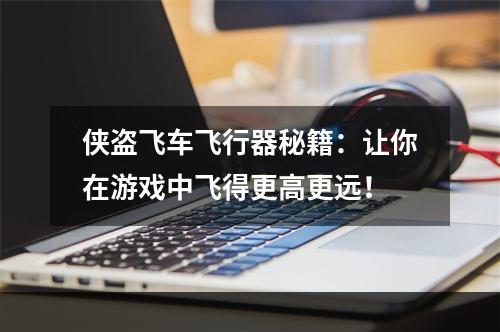 侠盗飞车飞行器秘籍：让你在游戏中飞得更高更远！